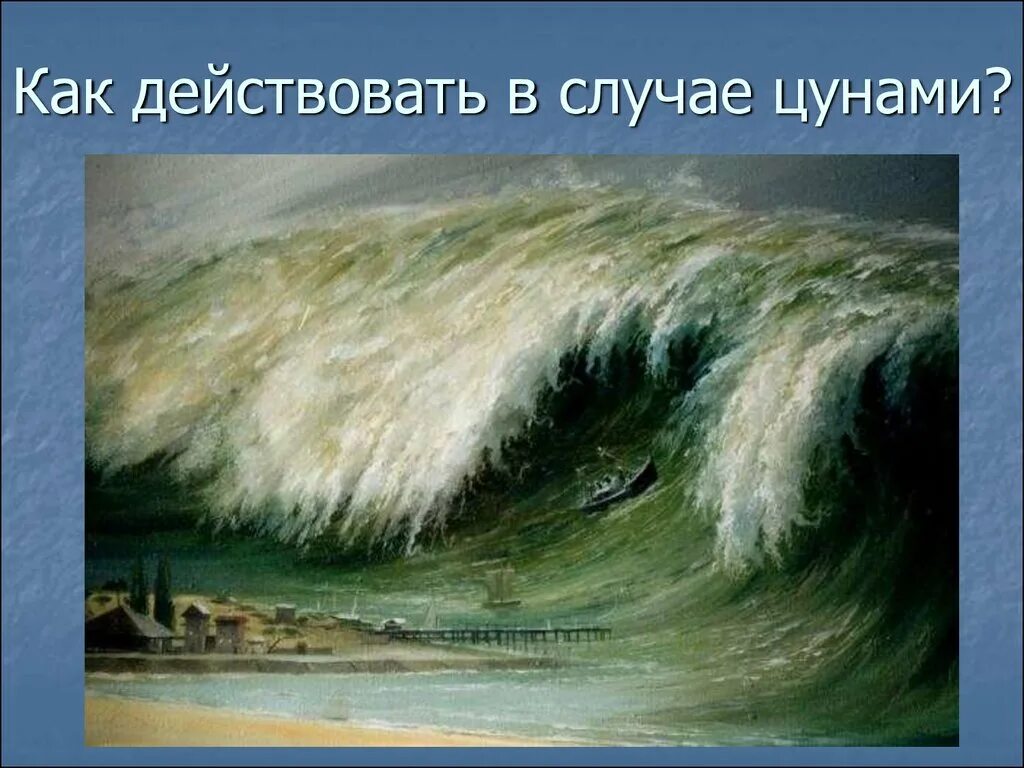 Как действовать в случае цунами?